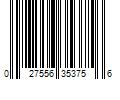 0 27556 35375 6